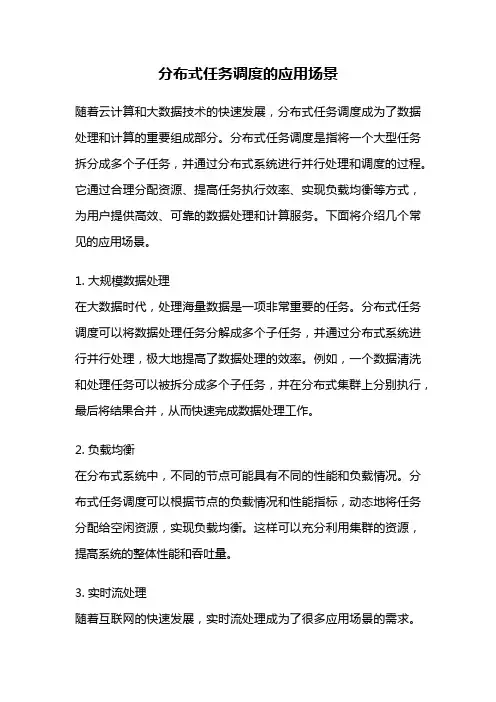 分布式任务调度的应用场景

随着云计算和大数据技术的快速发展，分布式任务调度成为了数据处理和计算的重要组成部分。分布式任务调度是指将一个大型任务拆分成多个子任务，并通过分布式系统进行并行处理和调度的过程。它通过合理分配资源、提高任务执行效率、实现负载均衡等方式，为用户提供高效、可靠的数据处理和计算服务。下面将介绍几个常见的应用场景。

1. 大规模数据处理
在大数据时代，处理海量数据是一项非常重要的任务。分布式任务调度可以将数据处理任务分解成多个子任务，并通过分布式系统进行并行处理，极大地提高了数据处理的效率。例如，一个数据清洗和处理任务可以被拆分成多个子任务，并在分布式集群上分别执行，最后将结果合并，从而快速完成数据处理工作。

2. 负载均衡
在分布式系统中，不同的节点可能具有不同的性能和负载情况。分布式任务调度可以根据节点的负载情况和性能指标，动态地将任务分配给空闲资源，实现负载均衡。这样可以充分利用集群的资源，提高系统的整体性能和吞吐量。

3. 实时流处理
随着互联网的快速发展，实时流处理成为了很多应用场景的需求。